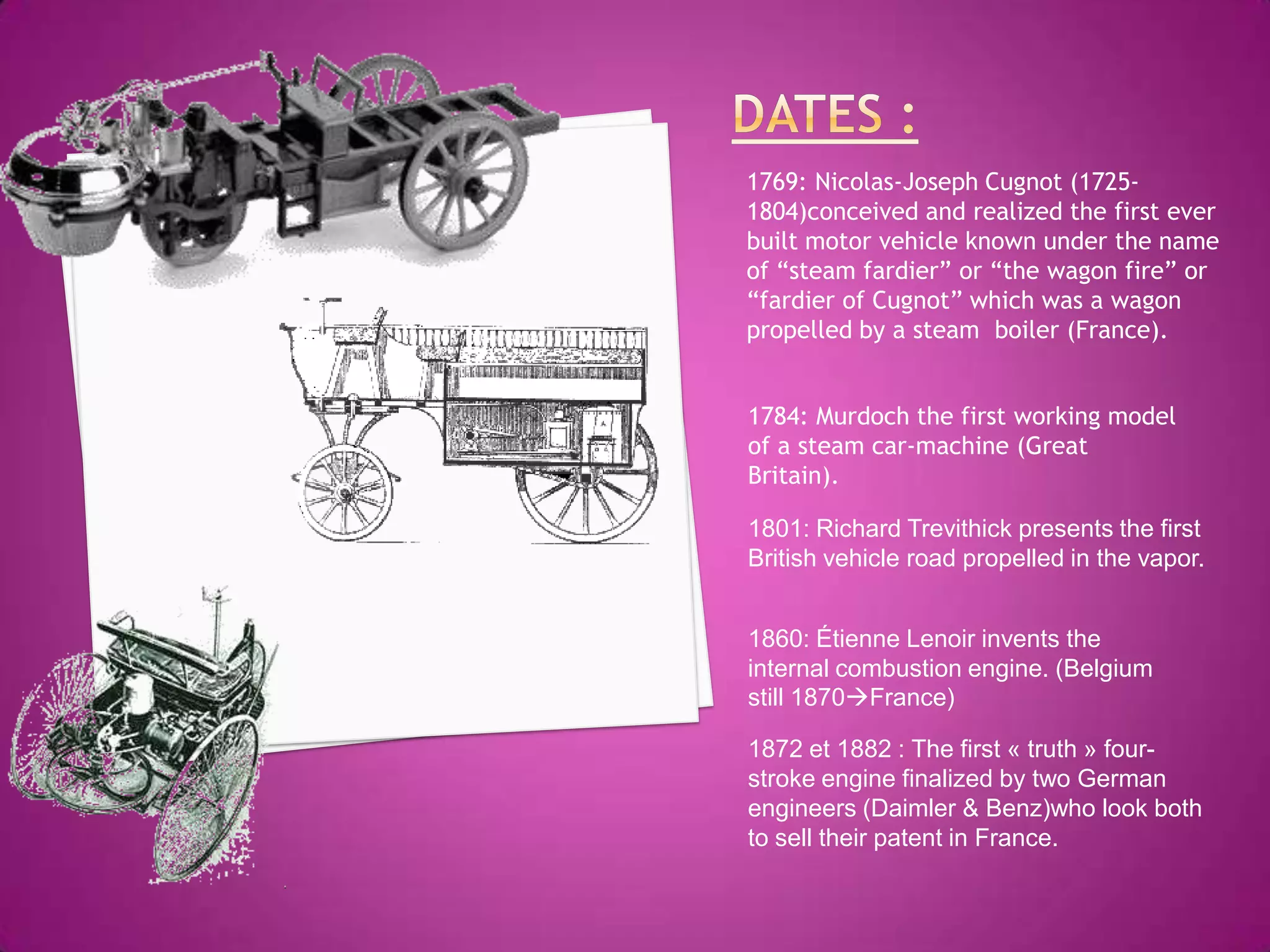 DATES :

1769: Nicolas-Joseph Cugnot (1725-1804)conceived and realized the first ever built motor vehicle known under the name of “steam fardier” or “the wagon fire” or “fardier of Cugnot” which was a wagon propelled by a steam boiler (France).

1784: Murdoch the first working model of a steam car-machine (Great Britain).

1801: Richard Trevithick presents the first British vehicle road propelled in the vapor.

1860: Étienne Lenoir invents the internal combustion engine. (Belgium still 1870→France)

1872 et 1882 : The first « truth » four-stroke engine finalized by two German engineers (Daimler & Benz)who look both to sell their patent in France.